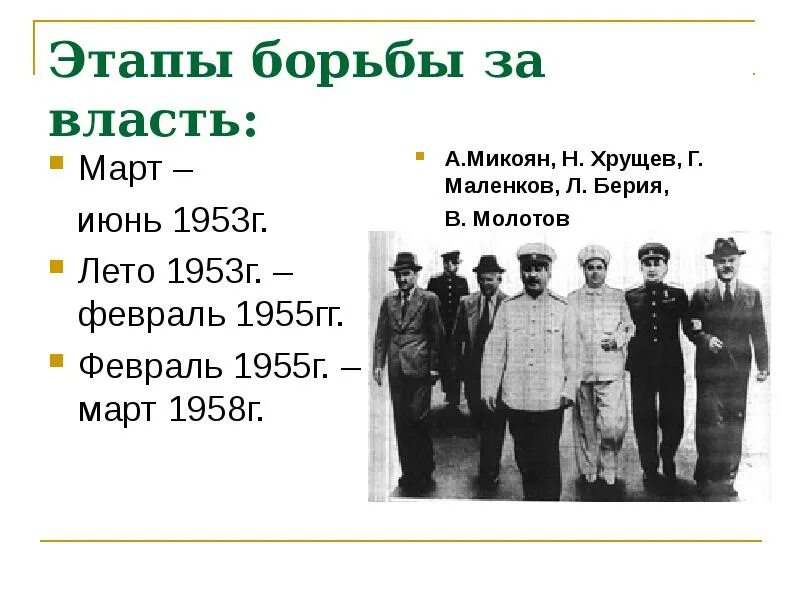 Этапы борьбы за власть:

Март – июнь 1953г.

Лето 1953г. – февраль 1955гг.

Февраль 1955г. – март 1958г.

А.Микоян, Н. Хрущев, Г. Маленков, Л. Берия,

В. Молотов